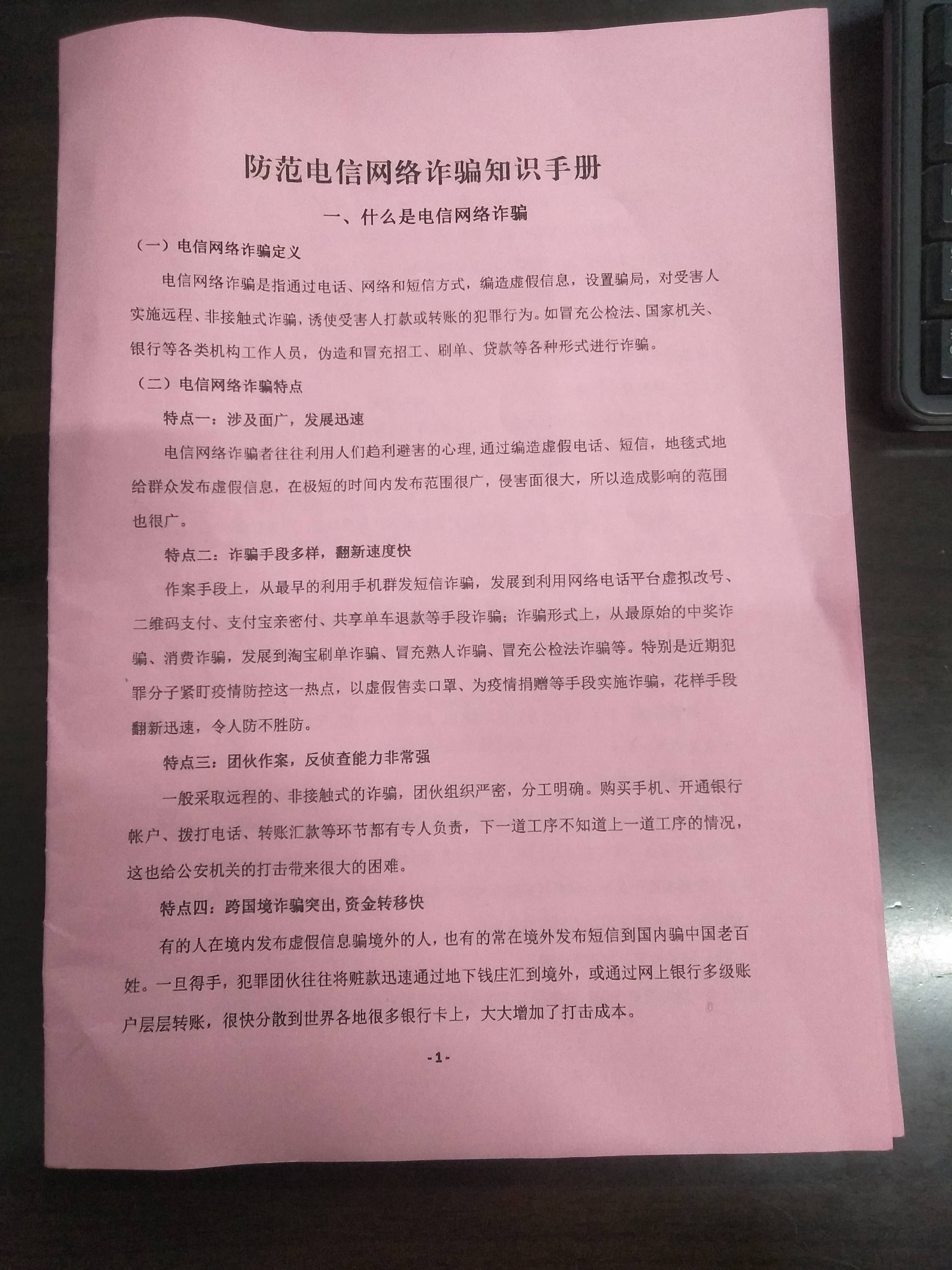 防范电信网络诈骗知识手册

一、什么是电信网络诈骗

（一）电信网络诈骗定义

电信网络诈骗是指通过电话、网络和短信方式，编造虚假信息，设置骗局，对受害人实施远程、非接触式诈骗，诱使受害人打款或转账的犯罪行为。如冒充公检法、国家机关、银行等各类机构工作人员，伪造和冒充招工、刷单、贷款等各种形式进行诈骗。

（二）电信网络诈骗特点

特点一：涉及面广，发展迅速

电信网络诈骗者往往利用人们趋利避害的心理，通过编造虚假电话、短信，地毯式地给群众发布虚假信息，在极短的时间内发布范围很广，侵害面很大，所以造成影响的范围也很广。

特点二：诈骗手段多样，翻新速度快

作案手段上，从最早的利用手机群发短信诈骗，发展到利用网络电话平台虚拟改号、二维码支付、支付宝亲密付、共享单车退款等手段诈骗；诈骗形式上，从最原始的中奖诈骗、消费诈骗，发展到淘宝刷单诈骗、冒充熟人诈骗、冒充公检法诈骗等。特别是近期犯罪分子紧盯疫情防控这一热点，以虚假售卖口罩、为疫情捐赠等手段实施诈骗，花样手段翻新迅速，令人防不胜防。

特点三：团伙作案，反侦查能力非常强

一般采取远程的、非接触式的诈骗，团伙组织严密，分工明确。购买手机、开通银行帐户、拨打电话、转账汇款等环节都有专人负责，下一道工序不知道上一道工序的情况，这也给公安机关的打击带来很大的困难。

特点四：跨国境诈骗突出，资金转移快

有的人在境内发布虚假信息骗境外的人，也有的常在境外发布短信到国内骗中国老百姓。一旦得手，犯罪团伙往往将赃款迅速通过地下钱庄汇到境外，或通过网上银行多级账户层层转账，很快分散到世界各地很多银行卡上，大大增加了打击成本。

-1-